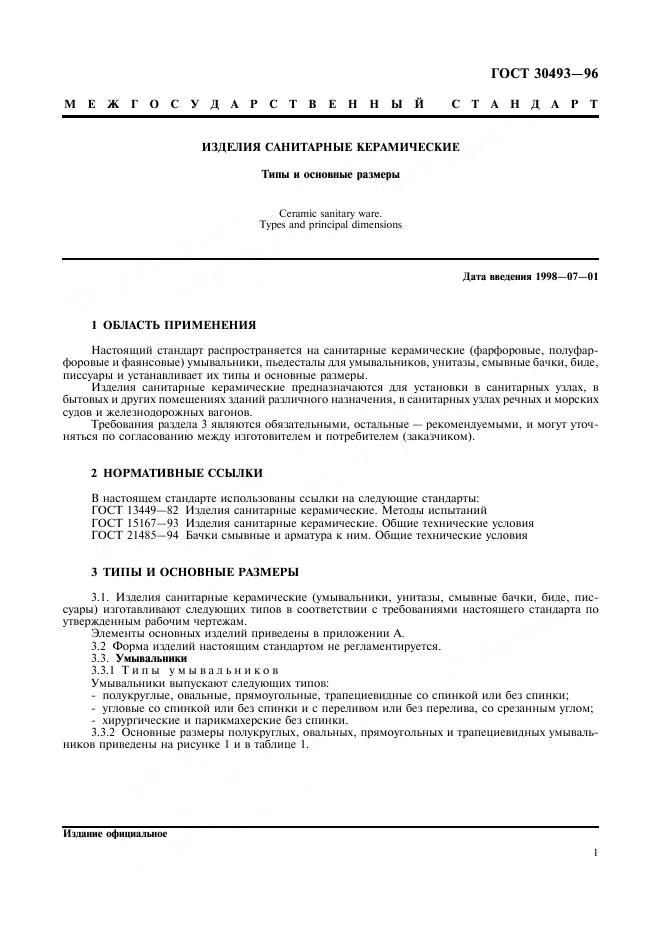 ГОСТ 30493—96

МЕЖГОСУДАРСТВЕННЫЙ СТАНДАРТ

ИЗДЕЛИЯ САНИТАРНЫЕ КЕРАМИЧЕСКИЕ

Типы и основные размеры

Ceramic sanitary ware.
Types and principal dimensions

Дата введения 1998—07—01

1 ОБЛАСТЬ ПРИМЕНЕНИЯ

Настоящий стандарт распространяется на санитарные керамические (фарфоровые, полуфарфоровые и фаянсовые) умывальники, пьедесталы для умывальников, унитазы, смывные бачки, биде, писсуары и устанавливает их типы и основные размеры.

Изделия санитарные керамические предназначаются для установки в санитарных узлах, в бытовых и других помещениях зданий различного назначения, в санитарных узлах речных и морских судов и железнодорожных вагонов.

Требования раздела 3 являются обязательными, остальные — рекомендуемыми, и могут уточняться по согласованию между изготовителем и потребителем (заказчиком).

2 НОРМАТИВНЫЕ ССЫЛКИ

В настоящем стандарте использованы ссылки на следующие стандарты:
ГОСТ 13449—82 Изделия санитарные керамические. Методы испытаний
ГОСТ 15167—93 Изделия санитарные керамические. Общие технические условия
ГОСТ 21485—94 Бачки смывные и арматура к ним. Общие технические условия

3 ТИПЫ И ОСНОВНЫЕ РАЗМЕРЫ

3.1. Изделия санитарные керамические (умывальники, унитазы, смывные бачки, биде, писсуары) изготавливают следующих типов в соответствии с требованиями настоящего стандарта по утвержденным рабочим чертежам.

Элементы основных изделий приведены в приложении А.

3.2 Форма изделий настоящим стандартом не регламентируется.

3.3. Умывальники

3.3.1 Типы умывальников

Умывальники выпускают следующих типов:
- полукруглые, овальные, прямоугольные, трапециевидные со спинкой или без спинки;
- угловые со спинкой или без спинки и с переливом или без перелива, со срезанным углом;
- хирургические и парикмахерские без спинки.

3.3.2 Основные размеры полукруглых, овальных, прямоугольных и трапециевидных умывальников приведены на рисунке 1 и в таблице 1.

Издание официальное

1